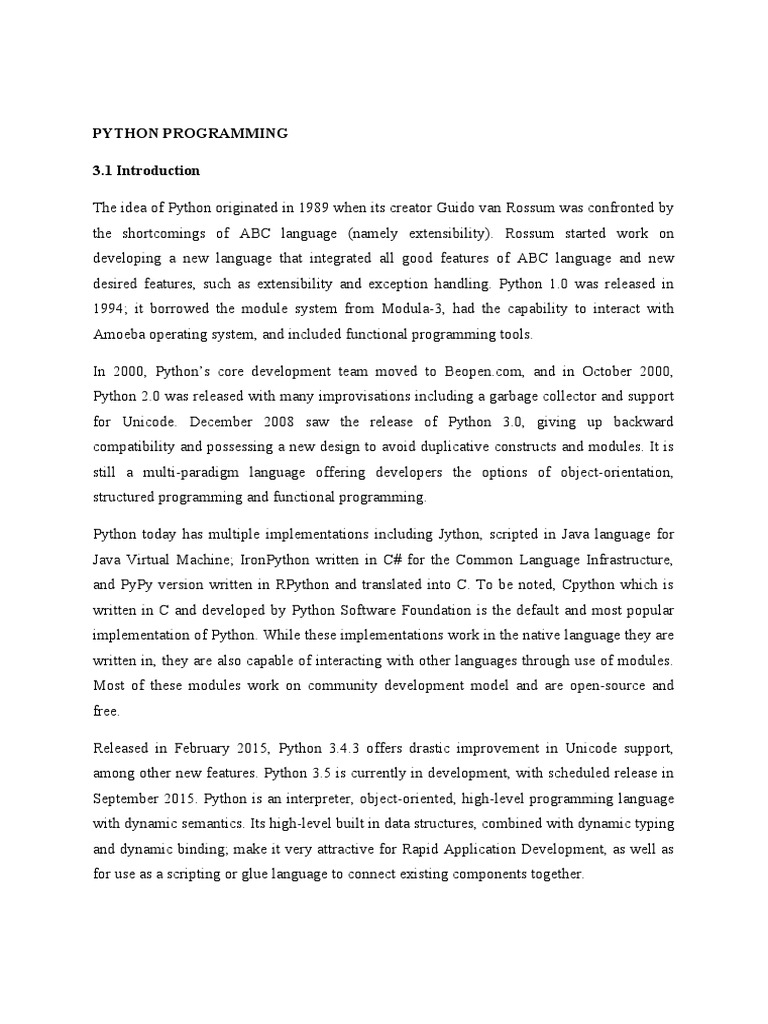 PYTHON PROGRAMMING

3.1 Introduction

The idea of Python originated in 1989 when its creator Guido van Rossum was confronted by the shortcomings of ABC language (namely extensibility). Rossum started work on developing a new language that integrated all good features of ABC language and new desired features, such as extensibility and exception handling. Python 1.0 was released in 1994; it borrowed the module system from Modula-3, had the capability to interact with Amoeba operating system, and included functional programming tools.

In 2000, Python's core development team moved to Beopen.com, and in October 2000, Python 2.0 was released with many improvisations including a garbage collector and support for Unicode. December 2008 saw the release of Python 3.0, giving up backward compatibility and possessing a new design to avoid duplicative constructs and modules. It is still a multi-paradigm language offering developers the options of object-orientation, structured programming and functional programming.

Python today has multiple implementations including Jython, scripted in Java language for Java Virtual Machine; IronPython written in C# for the Common Language Infrastructure, and PyPy version written in RPython and translated into C. To be noted, Cpython which is written in C and developed by Python Software Foundation is the default and most popular implementation of Python. While these implementations work in the native language they are written in, they are also capable of interacting with other languages through use of modules. Most of these modules work on community development model and are open-source and free.

Released in February 2015, Python 3.4.3 offers drastic improvement in Unicode support, among other new features. Python 3.5 is currently in development, with scheduled release in September 2015. Python is an interpreter, object-oriented, high-level programming language with dynamic semantics. Its high-level built in data structures, combined with dynamic typing and dynamic binding; make it very attractive for Rapid Application Development, as well as for use as a scripting or glue language to connect existing components together.